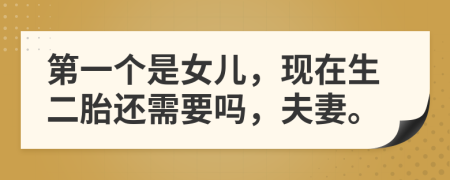 第一个是女儿，现在生二胎还需要吗，夫妻。